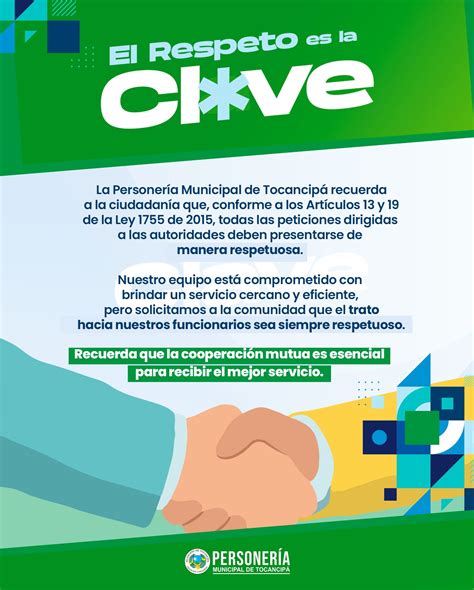 El Respeto es la
Cl*ve

La Personería Municipal de Tocancipá recuerda a la ciudadanía que, conforme a los Artículos 13 y 19 de la Ley 1755 de 2015, todas las peticiones dirigidas a las autoridades deben presentarse de manera respetuosa.

Nuestro equipo está comprometido con brindar un servicio cercano y eficiente, pero solicitamos a la comunidad que el trato hacia nuestros funcionarios sea siempre respetuoso.

Recuerda que la cooperación mutua es esencial para recibir el mejor servicio.

PERSONERÍA
MUNICIPAL DE TOCANCIPÁ